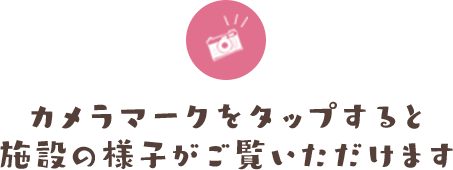 カメラマークをタップすると
施設の様子がご覧いただけます